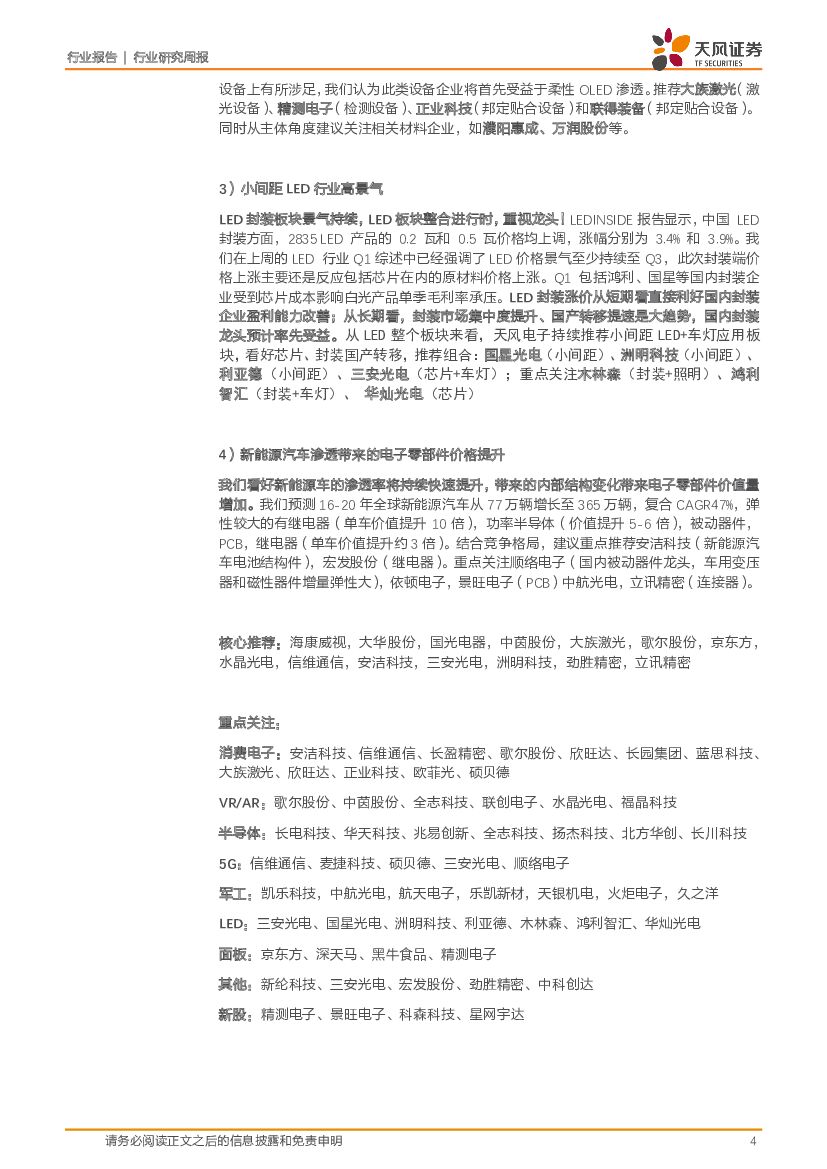 行业报告 | 行业研究周报

天风证券
TF SECURITIES

设备上有所涉足，我们认为此类设备企业将首先受益于柔性 OLED 渗透。推荐大族激光（激光设备）、精测电子（检测设备）、正业科技（邦定贴合设备）和联得装备（邦定贴合设备）。同时从主体角度建议关注相关材料企业，如濮阳惠成、万润股份等。

3）小间距 LED 行业高景气

LED 封装板块景气持续，LED 板块整合进行时，重视龙头！LEDINSIDE 报告显示，中国 LED 封装方面，2835 LED 产品的 0.2 瓦和 0.5 瓦价格均上调，涨幅分别为 3.4% 和 3.9%。我们在上周的 LED 行业 Q1 综述中已经强调了 LED 价格景气至少持续至 Q3，此次封装端价格上涨主要还是反应包括芯片在内的原材料价格上涨。Q1 包括鸿利、国星等国内封装企业受到芯片成本影响白光产品单季毛利率承压。LED 封装涨价从短期看直接利好国内封装企业盈利能力改善；从长期看，封装市场集中度提升、国产转移提速是大趋势，国内封装龙头预计率先受益。从 LED 整个板块来看，天风电子持续推荐小间距 LED+车灯应用板块，看好芯片、封装国产转移，推荐组合：国星光电（小间距）、洲明科技（小间距）、利亚德（小间距）、三安光电（芯片+车灯）；重点关注木林森（封装+照明）、鸿利智汇（封装+车灯）、 华灿光电（芯片）

4）新能源汽车渗透带来的电子零部件价格提升

我们看好新能源车的渗透率将持续快速提升，带来的内部结构变化带来电子零部件价值量增加。我们预测 16-20 年全球新能源汽车从 77 万辆增长至 365 万辆，复合 CAGR47%，弹性较大的有继电器（单车价值提升 10 倍），功率半导体（价值提升 5-6 倍），被动器件，PCB，继电器（单车价值提升约 3 倍）。结合竞争格局，建议重点推荐安洁科技（新能源汽车电池结构件），宏发股份（继电器）。重点关注顺络电子（国内被动器件龙头，车用变压器和磁性器件增量弹性大），依顿电子，景旺电子（PCB）中航光电，立讯精密（连接器）。

核心推荐：海康威视，大华股份，国光电器，中茵股份，大族激光，歌尔股份，京东方，水晶光电，信维通信，安洁科技，三安光电，洲明科技，劲胜精密，立讯精密

重点关注：

消费电子：安洁科技、信维通信、长盈精密、歌尔股份、欣旺达、长园集团、蓝思科技、大族激光、欣旺达、正业科技、欧菲光、硕贝德

VR/AR：歌尔股份、中茵股份、全志科技、联创电子、水晶光电、福晶科技

半导体：长电科技、华天科技、兆易创新、全志科技、扬杰科技、北方华创、长川科技

5G：信维通信、麦捷科技、硕贝德、三安光电、顺络电子

军工：凯乐科技，中航光电，航天电子，乐凯新材，天银机电，火炬电子，久之洋

LED：三安光电、国星光电、洲明科技、利亚德、木林森、鸿利智汇、华灿光电

面板：京东方、深天马、黑牛食品、精测电子

其他：新纶科技、三安光电、宏发股份、劲胜精密、中科创达

新股：精测电子、景旺电子、科森科技、星网宇达

请务必阅读正文之后的信息披露和免责申明 4